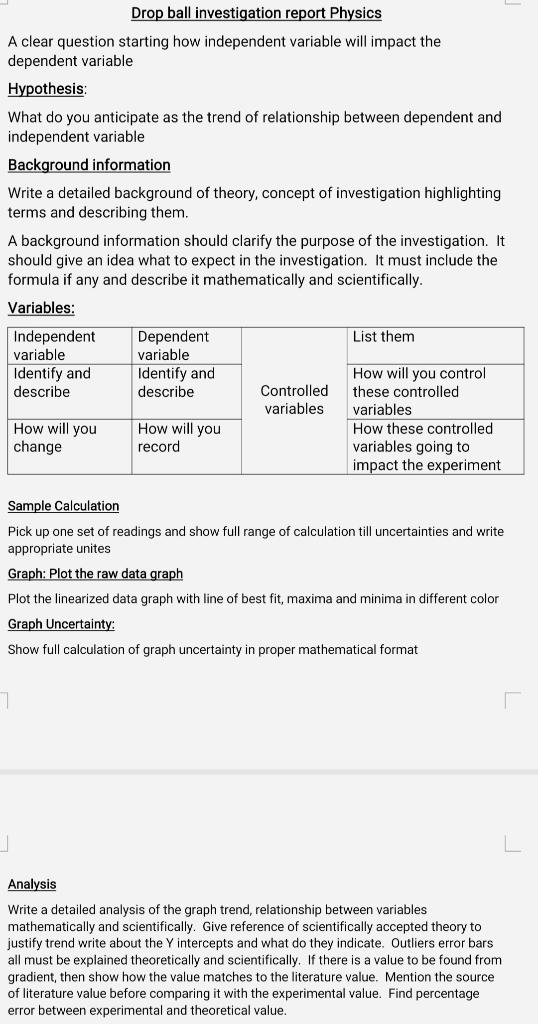 Drop ball investigation report Physics

A clear question starting how independent variable will impact the dependent variable

Hypothesis:

What do you anticipate as the trend of relationship between dependent and independent variable

Background information

Write a detailed background of theory, concept of investigation highlighting terms and describing them.

A background information should clarify the purpose of the investigation. It should give an idea what to expect in the investigation. It must include the formula if any and describe it mathematically and scientifically.

Variables:

| Independent variable | Dependent variable | Controlled variables | List them |
|---|---|---|---|
| Identify and describe | Identify and describe | | How will you control these controlled variables |
| How will you change | How will you record | | How these controlled variables going to impact the experiment |

Sample Calculation

Pick up one set of readings and show full range of calculation till uncertainties and write appropriate unites

Graph: Plot the raw data graph

Plot the linearized data graph with line of best fit, maxima and minima in different color

Graph Uncertainty:

Show full calculation of graph uncertainty in proper mathematical format

Analysis

Write a detailed analysis of the graph trend, relationship between variables mathematically and scientifically. Give reference of scientifically accepted theory to justify trend write about the Y intercepts and what do they indicate. Outliers error bars all must be explained theoretically and scientifically. If there is a value to be found from gradient, then show how the value matches to the literature value. Mention the source of literature value before comparing it with the experimental value. Find percentage error between experimental and theoretical value.